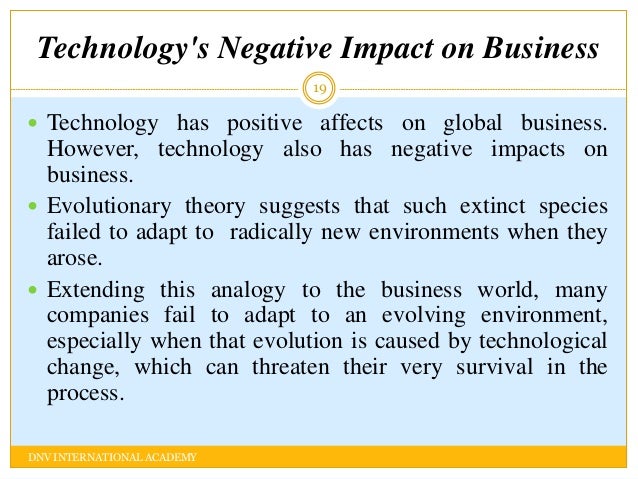 Technology's Negative Impact on Business

19

- Technology has positive affects on global business. However, technology also has negative impacts on business.
- Evolutionary theory suggests that such extinct species failed to adapt to radically new environments when they arose.
- Extending this analogy to the business world, many companies fail to adapt to an evolving environment, especially when that evolution is caused by technological change, which can threaten their very survival in the process.

DNV INTERNATIONAL ACADEMY